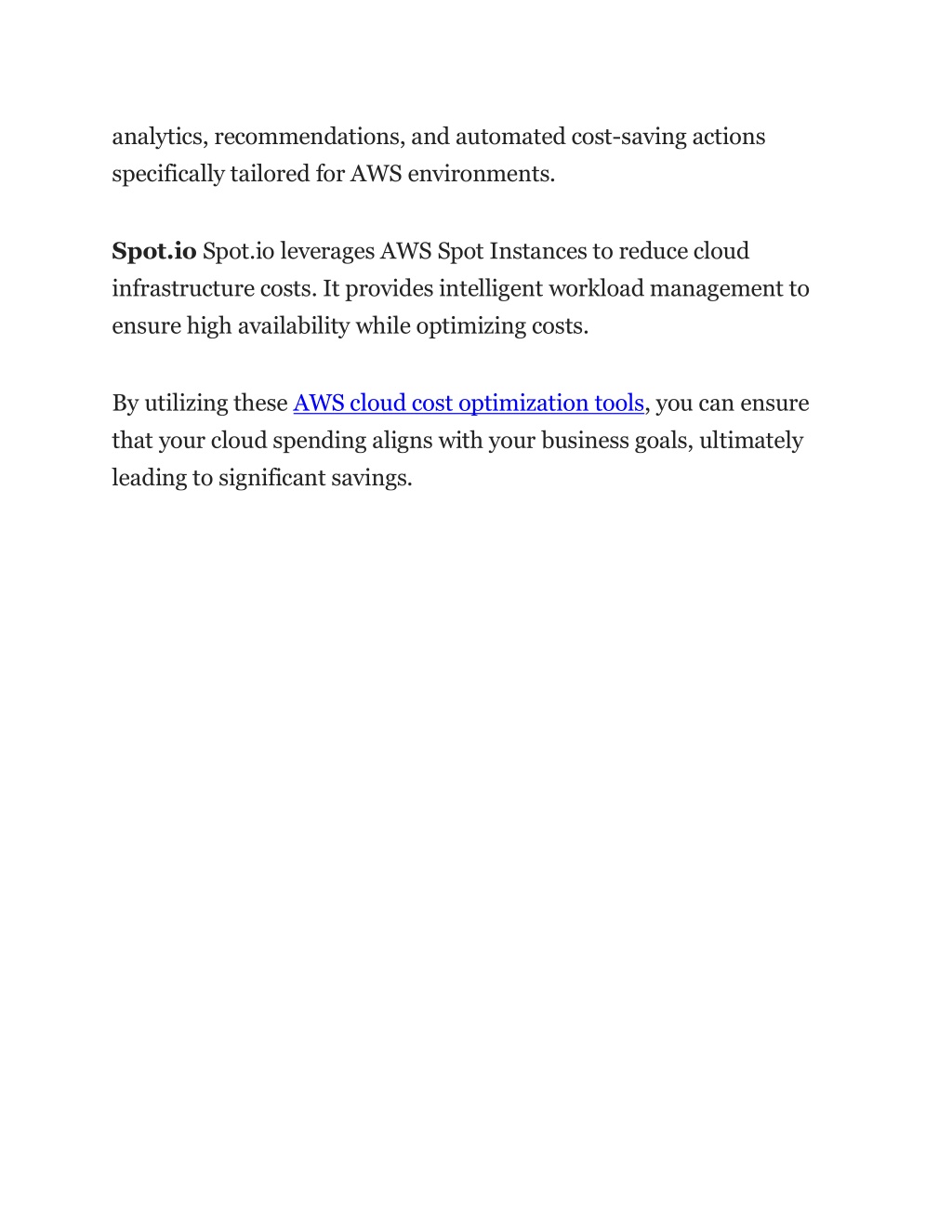 analytics, recommendations, and automated cost-saving actions specifically tailored for AWS environments.

Spot.io Spot.io leverages AWS Spot Instances to reduce cloud infrastructure costs. It provides intelligent workload management to ensure high availability while optimizing costs.

By utilizing these AWS cloud cost optimization tools, you can ensure that your cloud spending aligns with your business goals, ultimately leading to significant savings.